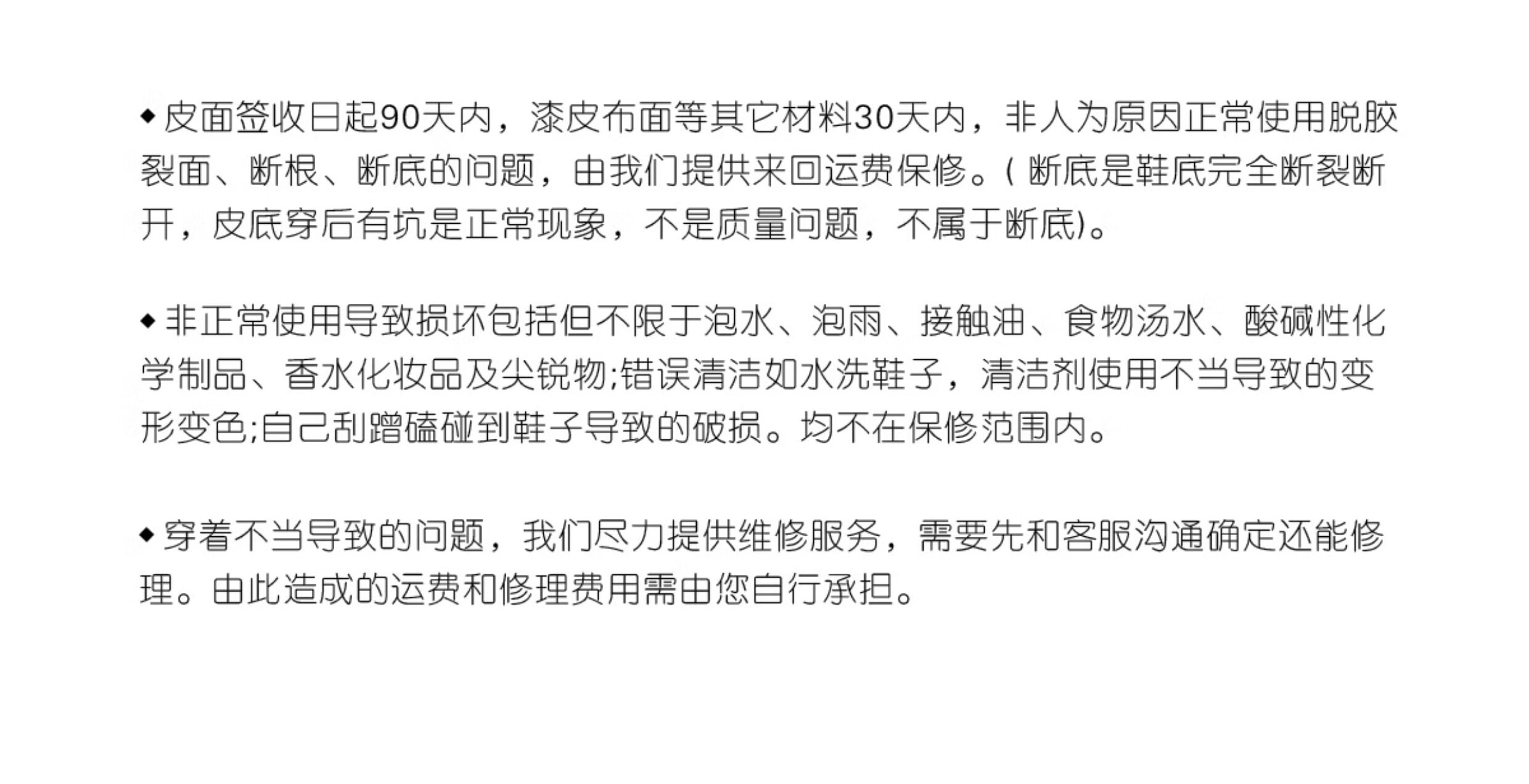 ◆皮面签收日起90天内，漆皮布面等其它材料30天内，非人为原因正常使用脱胶裂面、断根、断底的问题，由我们提供来回运费保修。(断底是鞋底完全断裂断开，皮底穿后有坑是正常现象，不是质量问题，不属于断底)。

◆非正常使用导致损坏包括但不限于泡水、泡雨、接触油、食物汤水、酸碱性化学制品、香水化妆品及尖锐物;错误清洁如水洗鞋子，清洁剂使用不当导致的变形变色;自己刮蹭磕碰到鞋子导致的破损。均不在保修范围内。

◆穿着不当导致的问题，我们尽力提供维修服务，需要先和客服沟通确定还能修理。由此造成的运费和修理费用需由您自行承担。